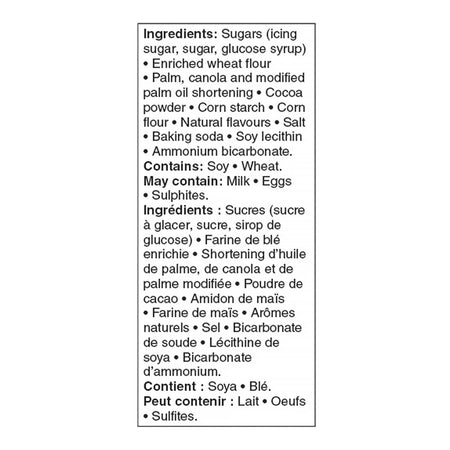 Ingredients: Sugars (icing sugar, sugar, glucose syrup) • Enriched wheat flour • Palm, canola and modified palm oil shortening • Cocoa powder • Corn starch • Corn flour • Natural flavours • Salt • Baking soda • Soy lecithin • Ammonium bicarbonate.

Contains: Soy • Wheat.

May contain: Milk • Eggs • Sulphites.

Ingrédients : Sucres (sucre à glacer, sucre, sirop de glucose) • Farine de blé enrichie • Shortening d'huile de palme, de canola et de palme modifiée • Poudre de cacao • Amidon de maïs • Farine de maïs • Arômes naturels • Sel • Bicarbonate de soude • Lécithine de soya • Bicarbonate d'ammonium.

Contient : Soya • Blé.

Peut contenir : Lait • Oeufs • Sulfites.